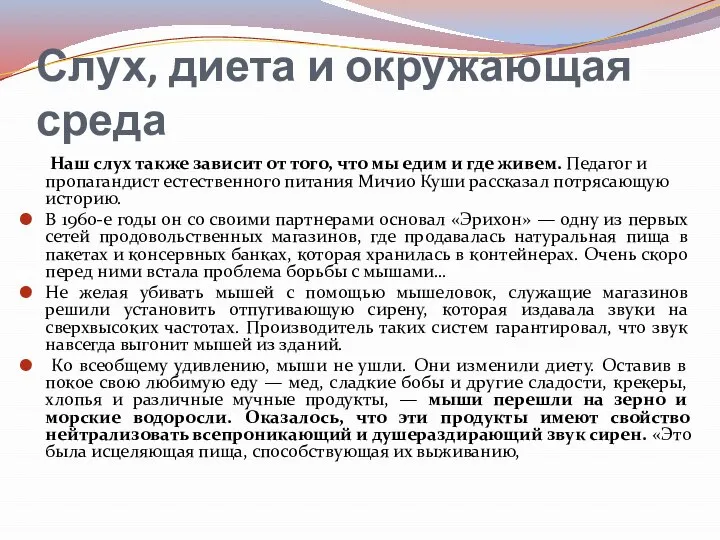 Слух, диета и окружающая среда

Наш слух также зависит от того, что мы едим и где живем. Педагог и пропагандист естественного питания Мичио Куши рассказал потрясающую историю.

В 1960-е годы он со своими партнерами основал «Эрихон» — одну из первых сетей продовольственных магазинов, где продавалась натуральная пища в пакетах и консервных банках, которая хранилась в контейнерах. Очень скоро перед ними встала проблема борьбы с мышами...

Не желая убивать мышей с помощью мышеловок, служащие магазинов решили установить отпугивающую сирену, которая издавала звуки на сверхвысоких частотах. Производитель таких систем гарантировал, что звук навсегда выгонит мышей из зданий.

Ко всеобщему удивлению, мыши не ушли. Они изменили диету. Оставив в покое свою любимую еду — мед, сладкие бобы и другие сладости, крекеры, хлопья и различные мучные продукты, — мыши перешли на зерно и морские водоросли. Оказалось, что эти продукты имеют свойство нейтрализовать всепроникающий и душераздирающий звук сирен. «Это была исцеляющая пища, способствующая их выживанию,